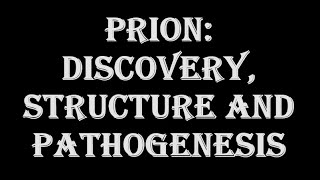 PRION: DISCOVERY, STRUCTURE AND PATHOGENESIS